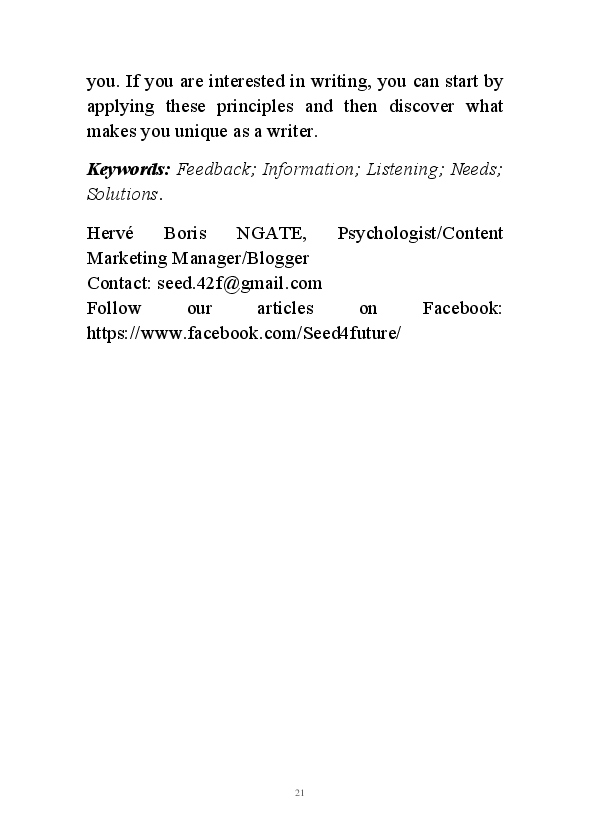 you. If you are interested in writing, you can start by applying these principles and then discover what makes you unique as a writer.

Keywords: Feedback; Information; Listening; Needs; Solutions.

Hervé Boris NGATE, Psychologist/Content Marketing Manager/Blogger
Contact: seed.42f@gmail.com
Follow our articles on Facebook: https://www.facebook.com/Seed4future/

21